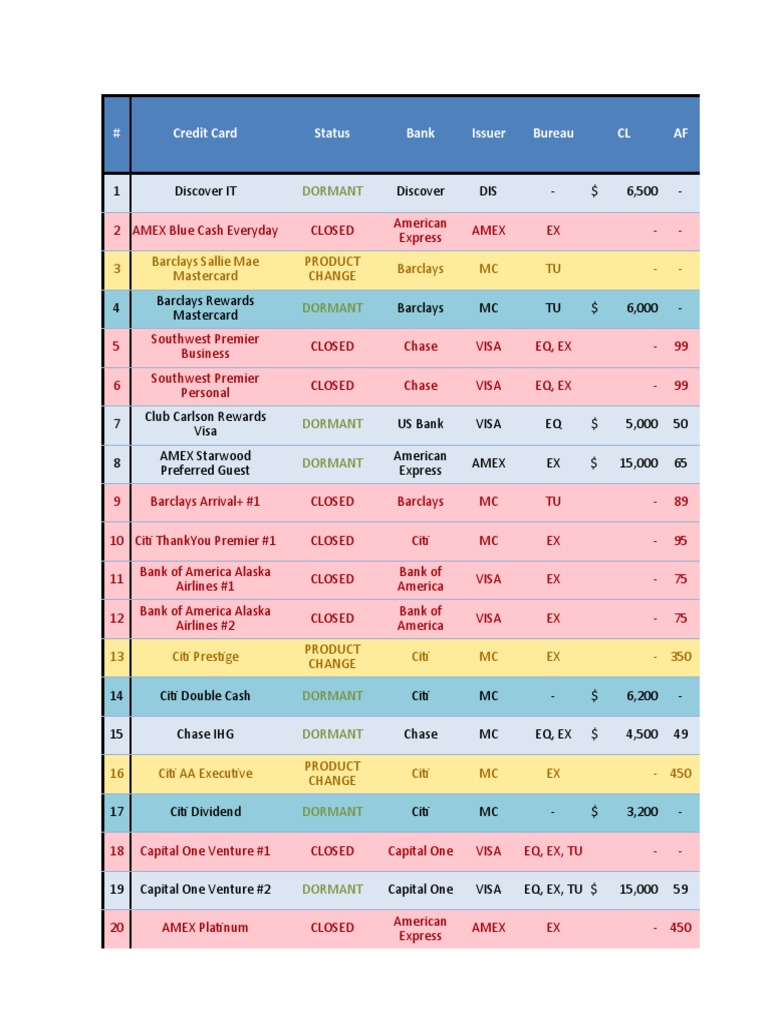 | # | Credit Card | Status | Bank | Issuer | Bureau | CL | AF |
|---|---|---|---|---|---|---|---|
| 1 | Discover IT | DORMANT | Discover | DIS | - | $ 6,500 | - |
| 2 | AMEX Blue Cash Everyday | CLOSED | American Express | AMEX | EX | - | - |
| 3 | Barclays Sallie Mae Mastercard | PRODUCT CHANGE | Barclays | MC | TU | - | - |
| 4 | Barclays Rewards Mastercard | DORMANT | Barclays | MC | TU | $ 6,000 | - |
| 5 | Southwest Premier Business | CLOSED | Chase | VISA | EQ, EX | - | 99 |
| 6 | Southwest Premier Personal | CLOSED | Chase | VISA | EQ, EX | - | 99 |
| 7 | Club Carlson Rewards Visa | DORMANT | US Bank | VISA | EQ | $ 5,000 | 50 |
| 8 | AMEX Starwood Preferred Guest | DORMANT | American Express | AMEX | EX | $ 15,000 | 65 |
| 9 | Barclays Arrival+ #1 | CLOSED | Barclays | MC | TU | - | 89 |
| 10 | Citi ThankYou Premier #1 | CLOSED | Citi | MC | EX | - | 95 |
| 11 | Bank of America Alaska Airlines #1 | CLOSED | Bank of America | VISA | EX | - | 75 |
| 12 | Bank of America Alaska Airlines #2 | CLOSED | Bank of America | VISA | EX | - | 75 |
| 13 | Citi Prestige | PRODUCT CHANGE | Citi | MC | EX | - | 350 |
| 14 | Citi Double Cash | DORMANT | Citi | MC | - | $ 6,200 | - |
| 15 | Chase IHG | DORMANT | Chase | MC | EQ, EX | $ 4,500 | 49 |
| 16 | Citi AA Executive | PRODUCT CHANGE | Citi | MC | EX | - | 450 |
| 17 | Citi Dividend | DORMANT | Citi | MC | - | $ 3,200 | - |
| 18 | Capital One Venture #1 | CLOSED | Capital One | VISA | EQ, EX, TU | - | - |
| 19 | Capital One Venture #2 | DORMANT | Capital One | VISA | EQ, EX, TU | $ 15,000 | 59 |
| 20 | AMEX Platinum | CLOSED | American Express | AMEX | EX | - | 450 |